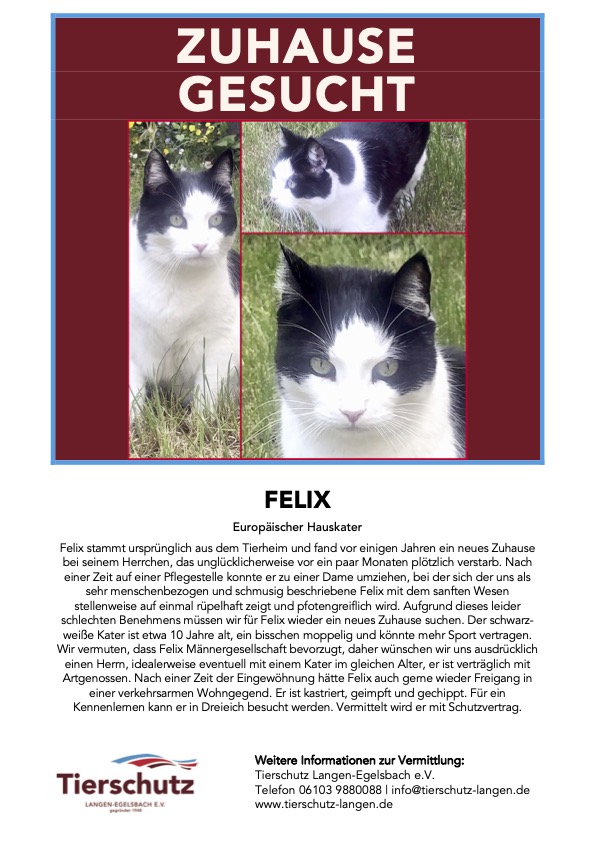 ZUHAUSE GESUCHT

FELIX

Europäischer Hauskater

Felix stammt ursprünglich aus dem Tierheim und fand vor einigen Jahren ein neues Zuhause bei seinem Herrchen, das unglücklicherweise vor ein paar Monaten plötzlich verstarb. Nach einer Zeit auf einer Pflegestelle konnte er zu einer Dame umziehen, bei der sich der uns als sehr menschenbezogen und schmusig beschriebene Felix mit dem sanften Wesen stellenweise auf einmal rüpelhaft zeigt und pfotengreiflich wird. Aufgrund dieses leider schlechten Benehmens müssen wir für Felix wieder ein neues Zuhause suchen. Der schwarz-weiße Kater ist etwa 10 Jahre alt, ein bisschen moppelig und könnte mehr Sport vertragen. Wir vermuten, dass Felix Männergesellschaft bevorzugt, daher wünschen wir uns ausdrücklich einen Herrn, idealerweise eventuell mit einem Kater im gleichen Alter, er ist verträglich mit Artgenossen. Nach einer Zeit der Eingewöhnung hätte Felix auch gerne wieder Freigang in einer verkehrsarmen Wohngegend. Er ist kastriert, geimpft und gechippt. Für ein Kennenlernen kann er in Dreieich besucht werden. Vermittelt wird er mit Schutzvertrag.

Tierschutz
LANGEN-EGELSBACH E.V.
gegründet 1948

Weitere Informationen zur Vermittlung:
Tierschutz Langen-Egelsbach e.V.
Telefon 06103 9880088 | info@tierschutz-langen.de
www.tierschutz-langen.de